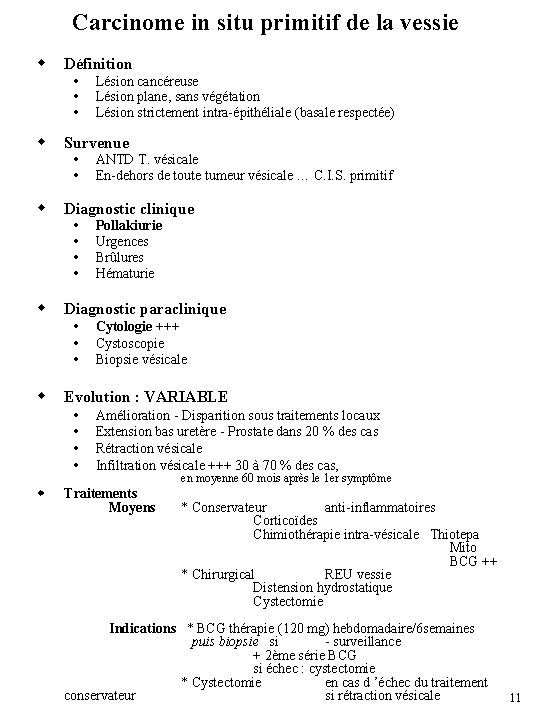 Carcinome in situ primitif de la vessie

◆ Définition
• Lésion cancéreuse
• Lésion plane, sans végétation
• Lésion strictement intra-épithéliale (basale respectée)

◆ Survenue
• ANTD T. vésicale
• En-dehors de toute tumeur vésicale … C.I.S. primitif

◆ Diagnostic clinique
• Pollakiurie
• Urgences
• Brûlures
• Hématurie

◆ Diagnostic paraclinique
• Cytologie +++
• Cystoscopie
• Biopsie vésicale

◆ Evolution : VARIABLE
• Amélioration - Disparition sous traitements locaux
• Extension bas uretère - Prostate dans 20 % des cas
• Rétraction vésicale
• Infiltration vésicale +++ 30 à 70 % des cas, en moyenne 60 mois après le 1er symptôme

◆ Traitements
Moyens * Conservateur anti-inflammatoires
Corticoïdes
Chimiothérapie intra-vésicale Thiotepa
Mito
BCG ++
* Chirurgical REU vessie
Distension hydrostatique
Cystectomie

Indications * BCG thérapie (120 mg) hebdomadaire/6semaines
puis biopsie si - surveillance
+ 2ème série BCG
si échec : cystectomie
* Cystectomie en cas d 'échec du traitement conservateur
si rétraction vésicale

11